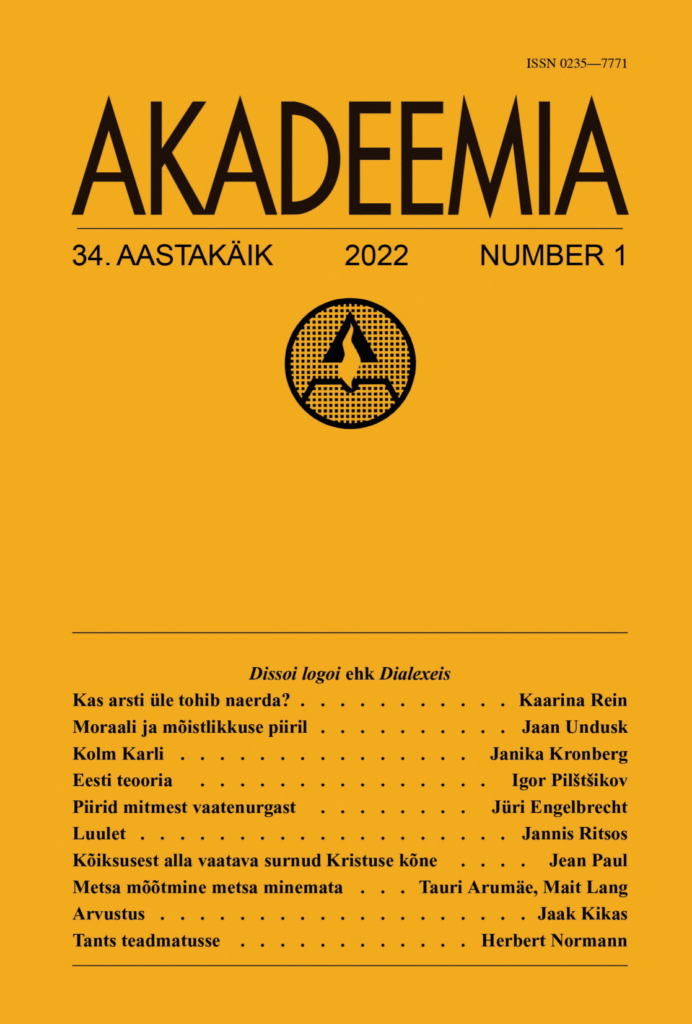 ISSN 0235—7771

AKADEEMIA

34. AASTAKÄIK 2022 NUMBER 1

Dissoi logoi ehk Dialexeis

Kas arsti üle tohib naerda? Kaarina Rein

Moraali ja mõistlikkuse piiril Jaan Undusk

Kolm Karli Janika Kronberg

Eesti teooria Igor Pilštšikov

Piirid mitmest vaatenurgast Jüri Engelbrecht

Luulet Jannis Ritsos

Kõiksusest alla vaatava surnud Kristuse kõne Jean Paul

Metsa mõõtmine metsa minemata Tauri Arumäe, Mait Lang

Arvustus Jaak Kikas

Tants teadmatusse Herbert Normann